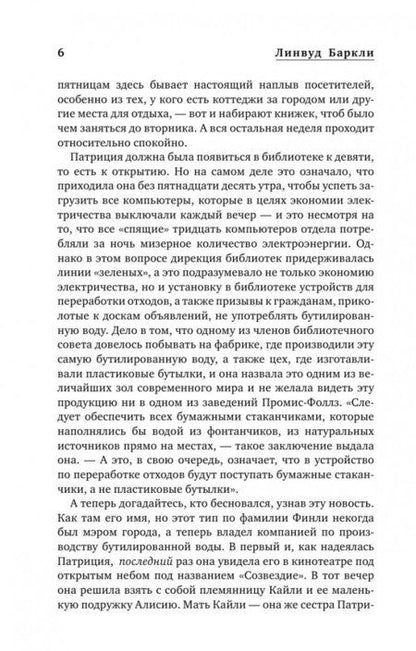 6 Линвуд Баркли

пятницам здесь бывает настоящий наплыв посетителей, особенно из тех, у кого есть коттеджи за городом или другие места для отдыха, — вот и набирают книжек, чтоб было чем заняться до вторника. А вся остальная неделя проходит относительно спокойно.

Патриция должна была появиться в библиотеке к девяти, то есть к открытию. Но на самом деле это означало, что приходила она без пятнадцати десять утра, чтобы успеть загрузить все компьютеры, которые в целях экономии электричества выключали каждый вечер — и это несмотря на то, что все «спящие» тридцать компьютеров отдела потребляли за ночь мизерное количество электроэнергии. Однако в этом вопросе дирекция библиотек придерживалась линии «зеленых», а это подразумевало не только экономию электричества, но и установку в библиотеке устройств для переработки отходов, а также призывы к гражданам, приколотые к доскам объявлений, не употреблять бутилированную воду. Дело в том, что одному из членов библиотечного совета довелось побывать на фабрике, где производили эту самую бутилированную воду, а также цех, где изготавливали пластиковые бутылки, и она назвала это одним из величайших зол современного мира и не желала видеть эту продукцию ни в одном из заведений Промис-Фоллз. «Следует обеспечить всех бумажными стаканчиками, которые наполнялись бы водой из фонтанчиков, из натуральных источников прямо на местах, — такое заключение выдала она. — А это, в свою очередь, означает, что в устройство по переработке отходов будут поступать бумажные стаканчики, а не пластиковые бутылки».

А теперь догадайтесь, кто бесновался, узнав эту новость. Как там его имя, но этот тип по фамилии Финли некогда был мэром города, а теперь владел компанией по производству бутилированной воды. В первый и, как надеялась Патриция, последний раз она увидела его в кинотеатре под открытым небом под названием «Созвездие». В тот вечер она решила взять с собой племянницу Кайли и ее маленькую подружку Алисию. Мать Кайли — она же сестра Патри-